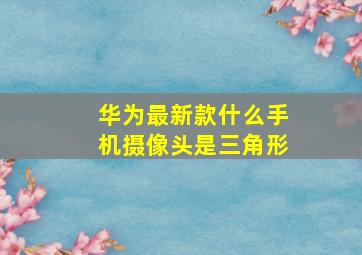 华为最新款什么手机摄像头是三角形